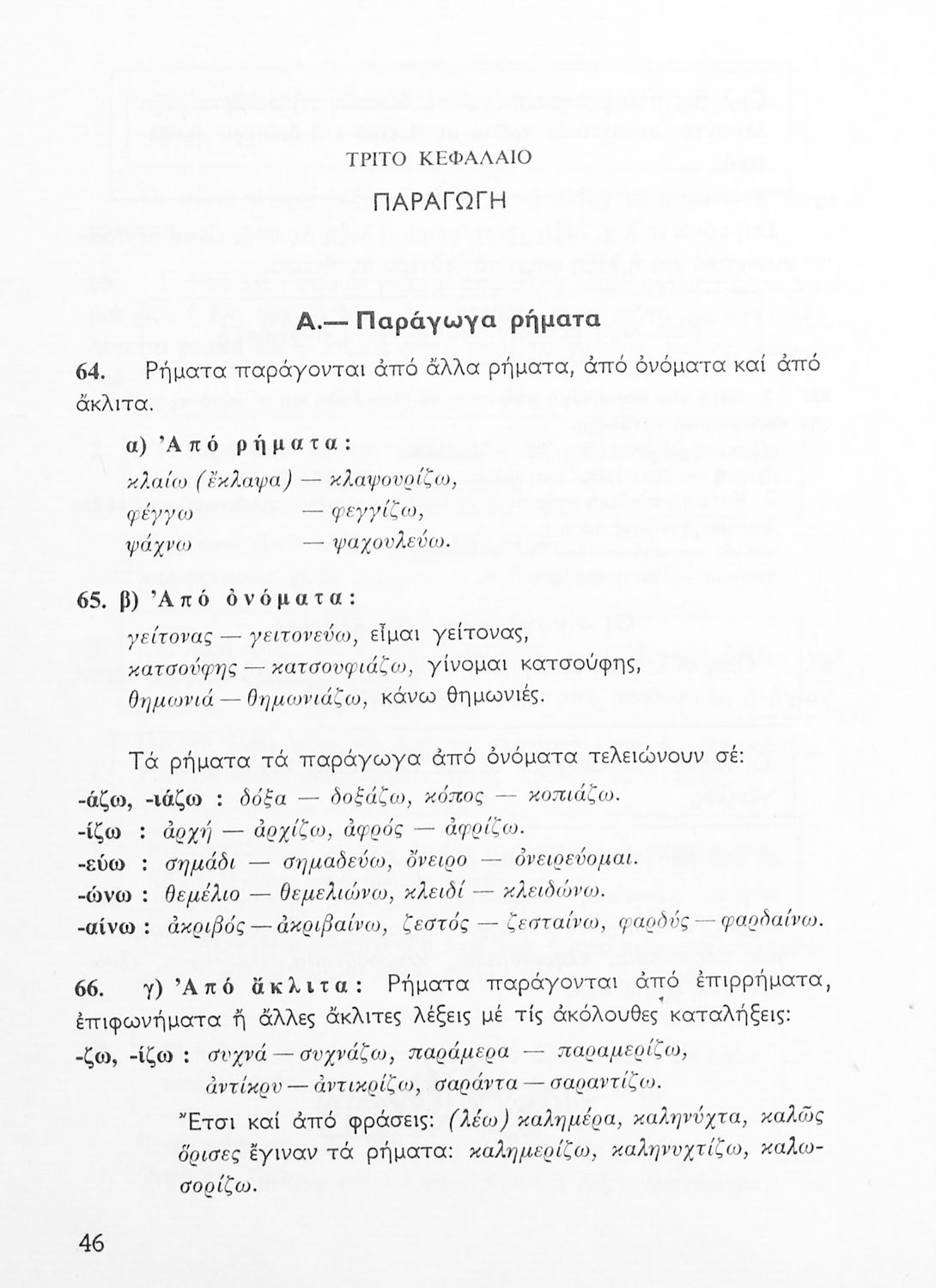 ΤΡΙΤΟ ΚΕΦΑΛΑΙΟ

ΠΑΡΑΓΩΓΗ

Α.— Παράγωγα ρήματα

64. Ρήματα παράγονται ἀπό ἄλλα ρήματα, ἀπό ὀνόματα καί ἀπό ἄκλιτα.

α) Ἀπό ρήματα:

κλαίω (ἔκλαψα) — κλαψουρίζω,
φέγγω — φεγγίζω,
ψάχνω — ψαχουλεύω.

65. β) Ἀπό ὀνόματα:

γείτονας — γειτονεύω, εἶμαι γείτονας,
κατσούφης — κατσουφιάζω, γίνομαι κατσούφης,
θημωνιά — θημωνιάζω, κάνω θημωνιές.

Τά ρήματα τά παράγωγα ἀπό ὀνόματα τελειώνουν σέ:

-άζω, -ιάζω : δόξα — δοξάζω, κόπος — κοπιάζω.
-ίζω : ἀρχή — ἀρχίζω, ἀφρός — ἀφρίζω.
-εύω : σημάδι — σημαδεύω, ὄνειρο — ὀνειρεύομαι.
-ώνω : θεμέλιο — θεμελιώνω, κλειδί — κλειδώνω.
-αίνω : ἀκριβός — ἀκριβαίνω, ζεστός — ζεσταίνω, φαρδύς — φαρδαίνω.

66. γ) Ἀπό ἄκλιτα: Ρήματα παράγονται ἀπό ἐπιρρήματα, ἐπιφωνήματα ἤ ἄλλες ἄκλιτες λέξεις μέ τίς ἀκόλουθες καταλήξεις:

-ζω, -ίζω : συχνά — συχνάζω, παράμερα — παραμερίζω, ἀντίκρυ — ἀντικρίζω, σαράντα — σαραντίζω.

Ἔτσι καί ἀπό φράσεις: (λέω) καλημέρα, καληνύχτα, καλῶς ὅρισες ἔγιναν τά ρήματα: καλημερίζω, καληνυχτίζω, καλωσορίζω.

46